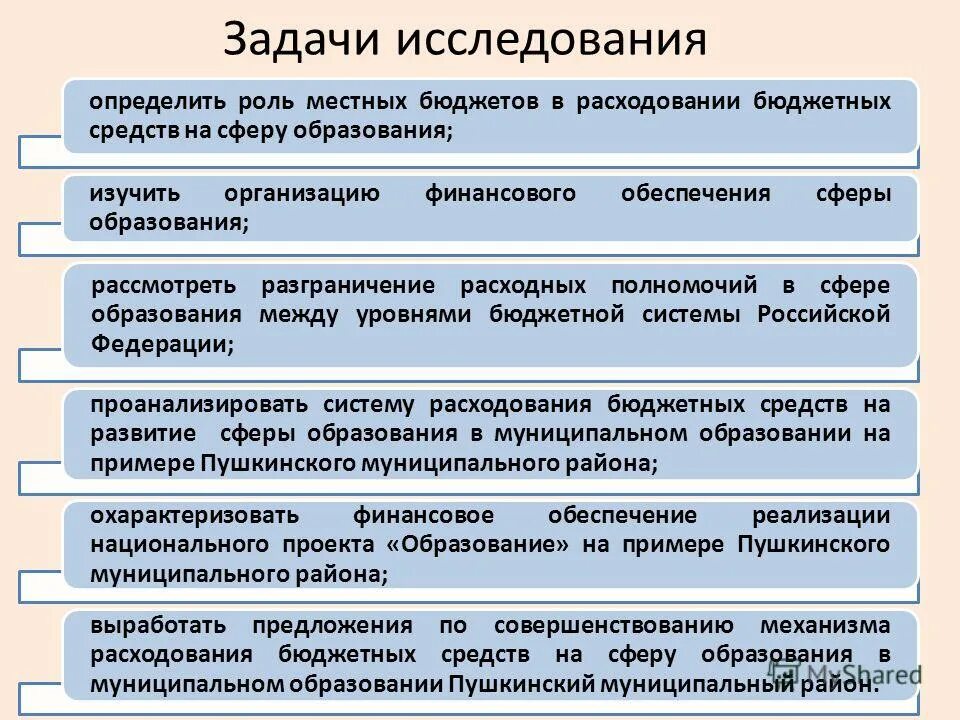 Задачи исследования

определить роль местных бюджетов в расходовании бюджетных средств на сферу образования;

изучить организацию финансового обеспечения сферы образования;

рассмотреть разграничение расходных полномочий в сфере образования между уровнями бюджетной системы Российской Федерации;

проанализировать систему расходования бюджетных средств на развитие сферы образования в муниципальном образовании на примере Пушкинского муниципального района;

охарактеризовать финансовое обеспечение реализации национального проекта «Образование» на примере Пушкинского муниципального района;

выработать предложения по совершенствованию механизма расходования бюджетных средств на сферу образования в муниципальном образовании Пушкинский муниципальный район.

MyShared